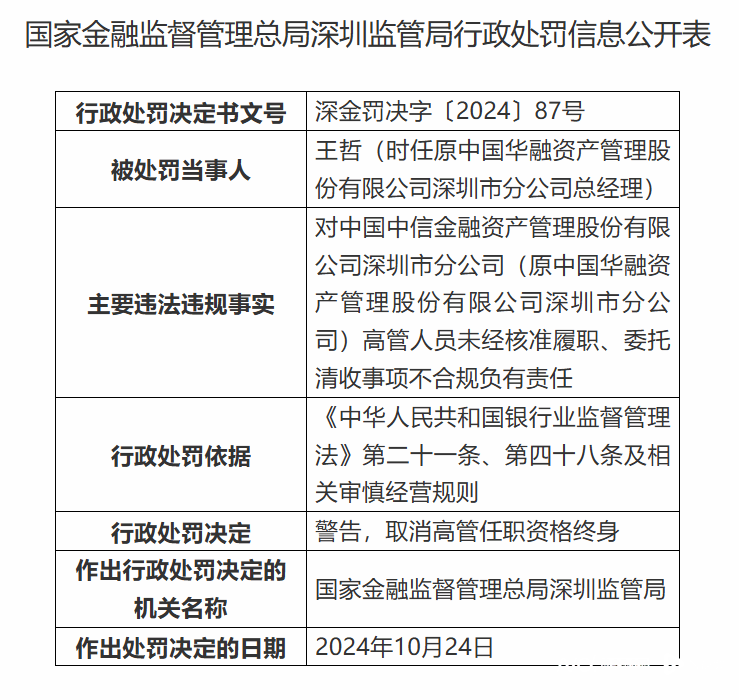 国家金融监督管理总局深圳监管局行政处罚信息公开表

| 行政处罚决定书文号 | 深金罚决字〔2024〕87号 |
|---|---|
| 被处罚当事人 | 王哲（时任原中国华融资产管理股份有限公司深圳市分公司总经理） |
| 主要违法违规事实 | 对中国中信金融资产管理股份有限公司深圳市分公司（原中国华融资产管理股份有限公司深圳市分公司）高管人员未经核准履职、委托清收事项不合规负有责任 |
| 行政处罚依据 | 《中华人民共和国银行业监督管理法》第二十一条、第四十八条及相关审慎经营规则 |
| 行政处罚决定 | 警告，取消高管任职资格终身 |
| 作出行政处罚决定的机关名称 | 国家金融监督管理总局深圳监管局 |
| 作出处罚决定的日期 | 2024年10月24日 |